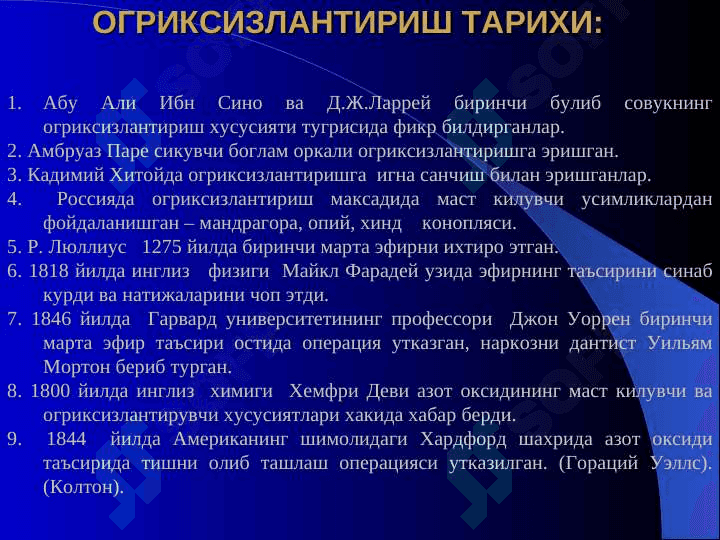 ОГРИКСИЗЛАНТИРИШ ТАРИХИ:

1. Абу Али Ибн Сино ва Д.Ж.Ларрей биринчи булиб совукнинг огриксизлантириш хусусияти тугрисида фикр билдирганлар.
2. Амбруаз Паре сикувчи боглам оркали огриксизлантиришга эришган.
3. Кадимий Хитойда огриксизлантиришга игна санчиш билан эришганлар.
4. Россияда огриксизлантириш максадида маст килувчи усимликлардан фойдаланишган – мандрагора, опий, хинд конопляси.
5. Р. Люллиус 1275 йилда биринчи марта эфирни ихтиро этган.
6. 1818 йилда инглиз физиги Майкл Фарадей узида эфирнинг таъсирини синаб курди ва натижаларини чоп этди.
7. 1846 йилда Гарвард университетининг профессори Джон Уоррен биринчи марта эфир таъсири остида операция утказган, наркозни дантист Уильям Мортон бериб турган.
8. 1800 йилда инглиз химиги Хемфри Деви азот оксидининг маст килувчи ва огриксизлантирувчи хусусиятлари хакида хабар берди.
9. 1844 йилда Американинг шимолидаги Хардфорд шахрида азот оксиди таъсирида тишни олиб ташлаш операцияси утказилган. (Гораций Уэллс). (Колтон).